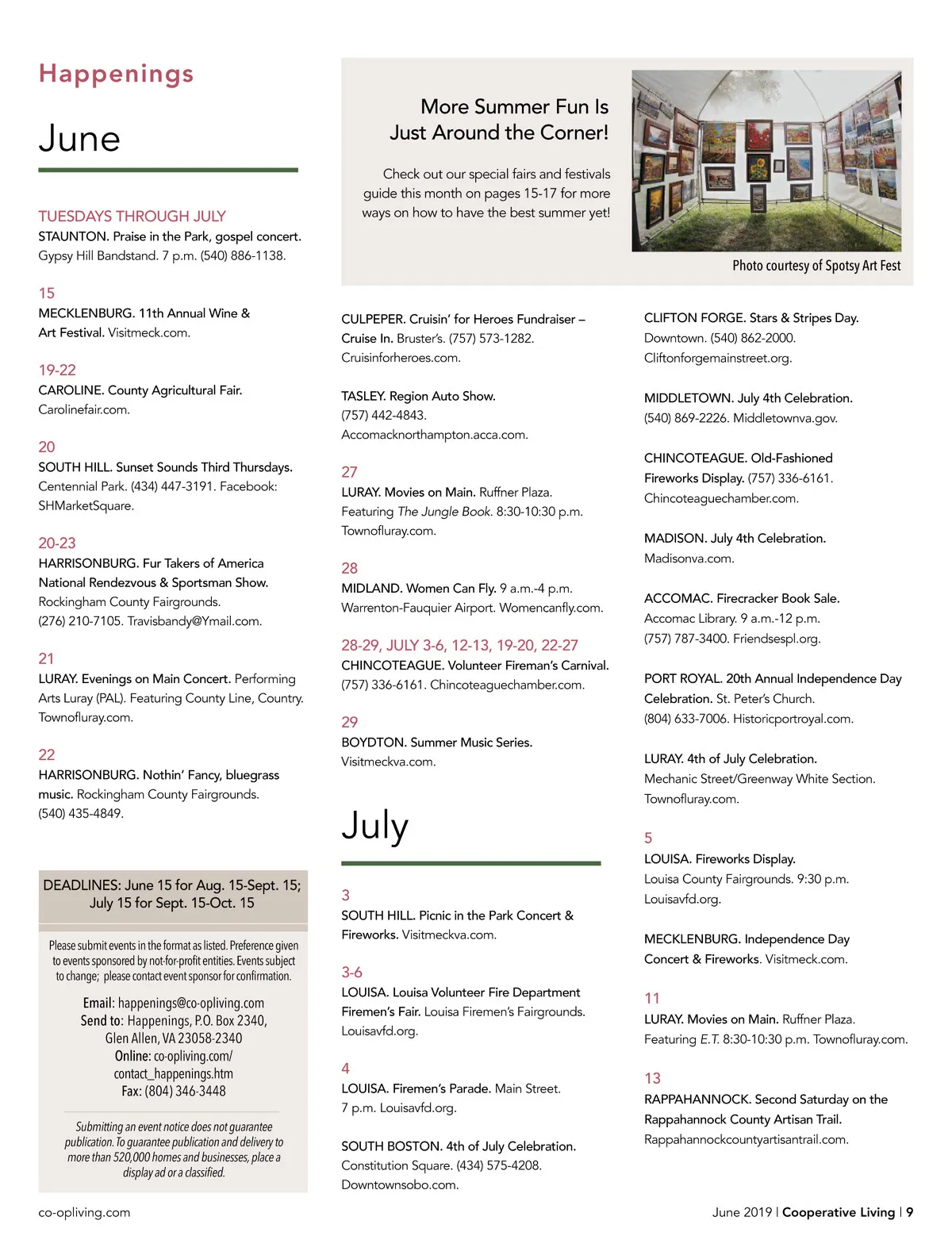 Happenings

June

TUESDAYS THROUGH JULY
STAUNTON. Praise in the Park, gospel concert. Gypsy Hill Bandstand. 7 p.m. (540) 886-1138.

15
MECKLENBURG. 11th Annual Wine & Art Festival. Visitmeck.com.

19-22
CAROLINE. County Agricultural Fair. Carolinefair.com.

20
SOUTH HILL. Sunset Sounds Third Thursdays. Centennial Park. (434) 447-3191. Facebook: SHMarketSquare.

20-23
HARRISONBURG. Fur Takers of America National Rendezvous & Sportsman Show. Rockingham County Fairgrounds. (276) 210-7105. Travisbandy@Ymail.com.

21
LURAY. Evenings on Main Concert. Performing Arts Luray (PAL). Featuring County Line, Country. Townofluray.com.

22
HARRISONBURG. Nothin' Fancy, bluegrass music. Rockingham County Fairgrounds. (540) 435-4849.

DEADLINES: June 15 for Aug. 15-Sept. 15; July 15 for Sept. 15-Oct. 15

Please submit events in the format as listed. Preference given to events sponsored by not-for-profit entities. Events subject to change; please contact event sponsor for confirmation.

Email: happenings@co-opliving.com
Send to: Happenings, P.O. Box 2340, Glen Allen, VA 23058-2340
Online: co-opliving.com/contact_happenings.htm
Fax: (804) 346-3448

Submitting an event notice does not guarantee publication. To guarantee publication and delivery to more than 520,000 homes and businesses, place a display ad or a classified.

More Summer Fun Is Just Around the Corner!

Check out our special fairs and festivals guide this month on pages 15-17 for more ways on how to have the best summer yet!

Photo courtesy of Spotsy Art Fest

CULPEPER. Cruisin' for Heroes Fundraiser – Cruise In. Bruster's. (757) 573-1282. Cruisinforheroes.com.

TASLEY. Region Auto Show. (757) 442-4843. Accomacknorthampton.acca.com.

27
LURAY. Movies on Main. Ruffner Plaza. Featuring The Jungle Book. 8:30-10:30 p.m. Townofluray.com.

28
MIDLAND. Women Can Fly. 9 a.m.-4 p.m. Warrenton-Fauquier Airport. Womencanfly.com.

28-29, JULY 3-6, 12-13, 19-20, 22-27
CHINCOTEAGUE. Volunteer Fireman's Carnival. (757) 336-6161. Chincoteaguechamber.com.

29
BOYDTON. Summer Music Series. Visitmeckva.com.

July

3
SOUTH HILL. Picnic in the Park Concert & Fireworks. Visitmeckva.com.

3-6
LOUISA. Louisa Volunteer Fire Department Firemen's Fair. Louisa Firemen's Fairgrounds. Louisavfd.org.

4
LOUISA. Firemen's Parade. Main Street. 7 p.m. Louisavfd.org.

SOUTH BOSTON. 4th of July Celebration. Constitution Square. (434) 575-4208. Downtownsobo.com.

CLIFTON FORGE. Stars & Stripes Day. Downtown. (540) 862-2000. Cliftonforgemainstreet.org.

MIDDLETOWN. July 4th Celebration. (540) 869-2226. Middletownva.gov.

CHINCOTEAGUE. Old-Fashioned Fireworks Display. (757) 336-6161. Chincoteaguechamber.com.

MADISON. July 4th Celebration. Madisonva.com.

ACCOMAC. Firecracker Book Sale. Accomac Library. 9 a.m.-12 p.m. (757) 787-3400. Friendsespl.org.

PORT ROYAL. 20th Annual Independence Day Celebration. St. Peter's Church. (804) 633-7006. Historicportroyal.com.

LURAY. 4th of July Celebration. Mechanic Street/Greenway White Section. Townofluray.com.

5
LOUISA. Fireworks Display. Louisa County Fairgrounds. 9:30 p.m. Louisavfd.org.

MECKLENBURG. Independence Day Concert & Fireworks. Visitmeck.com.

11
LURAY. Movies on Main. Ruffner Plaza. Featuring E.T. 8:30-10:30 p.m. Townofluray.com.

13
RAPPAHANNOCK. Second Saturday on the Rappahannock County Artisan Trail. Rappahannockcountyartisantrail.com.

co-opliving.com

June 2019 | Cooperative Living | 9